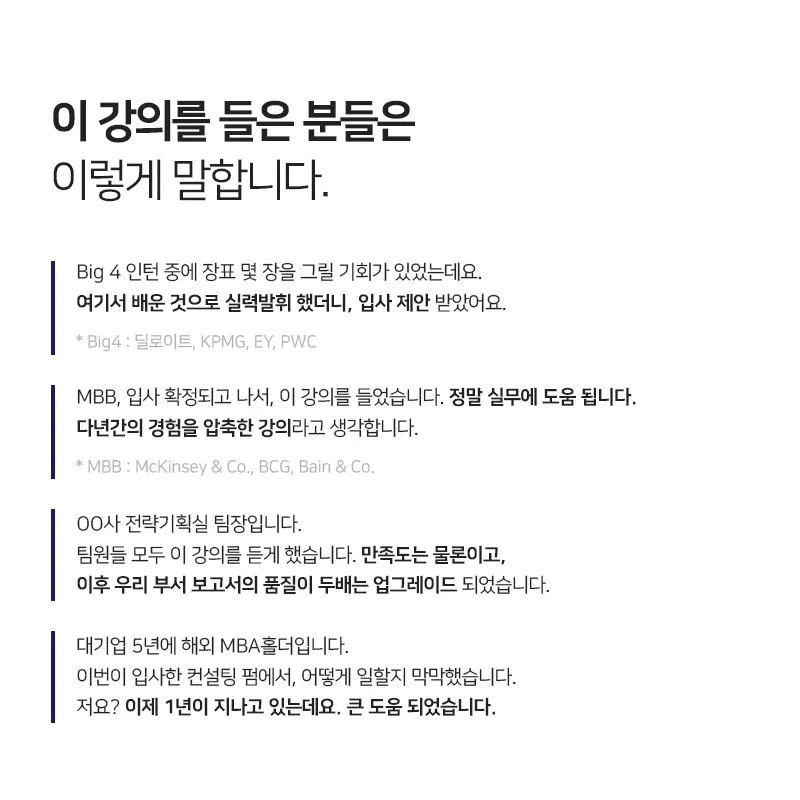 이 강의를 들은 분들은
이렇게 말합니다.

Big 4 인턴 중에 장표 몇 장을 그릴 기회가 있었는데요.
여기서 배운 것으로 실력발휘 했더니, 입사 제안 받았어요.

* Big4 : 딜로이트, KPMG, EY, PWC

MBB, 입사 확정되고 나서, 이 강의를 들었습니다. 정말 실무에 도움 됩니다.
다년간의 경험을 압축한 강의라고 생각합니다.

* MBB : McKinsey & Co., BCG, Bain & Co.

OO사 전략기획실 팀장입니다.
팀원들 모두 이 강의를 듣게 했습니다. 만족도는 물론이고,
이후 우리 부서 보고서의 품질이 두배는 업그레이드 되었습니다.

대기업 5년에 해외 MBA홀더입니다.
이번이 입사한 컨설팅 펌에서, 어떻게 일할지 막막했습니다.
저요? 이제 1년이 지나고 있는데요. 큰 도움 되었습니다.